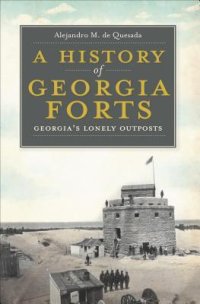 Alejandro M. de Quesada

A HISTORY of GEORGIA FORTS

GEORGIA'S LONELY OUTPOSTS